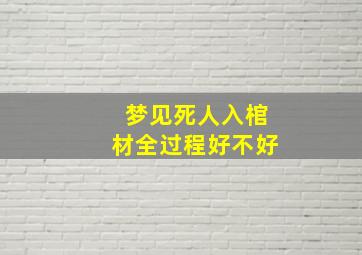 梦见死人入棺材全过程好不好